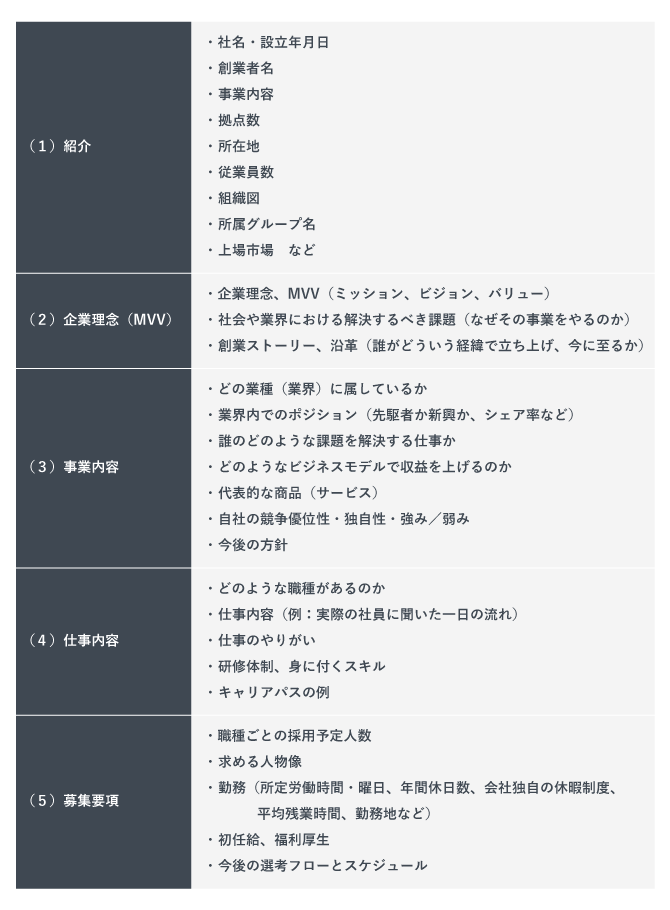 | | |
|---|---|
| （1）紹介 | ・社名・設立年月日<br>・創業者名<br>・事業内容<br>・拠点数<br>・所在地<br>・従業員数<br>・組織図<br>・所属グループ名<br>・上場市場　など |
| （2）企業理念（MVV） | ・企業理念、MVV（ミッション、ビジョン、バリュー）<br>・社会や業界における解決するべき課題（なぜその事業をやるのか）<br>・創業ストーリー、沿革（誰がどういう経緯で立ち上げ、今に至るか） |
| （3）事業内容 | ・どの業種（業界）に属しているか<br>・業界内でのポジション（先駆者か新興か、シェア率など）<br>・誰のどのような課題を解決する仕事か<br>・どのようなビジネスモデルで収益を上げるのか<br>・代表的な商品（サービス）<br>・自社の競争優位性・独自性・強み／弱み<br>・今後の方針 |
| （4）仕事内容 | ・どのような職種があるのか<br>・仕事内容（例：実際の社員に聞いた一日の流れ）<br>・仕事のやりがい<br>・研修体制、身に付くスキル<br>・キャリアパスの例 |
| （5）募集要項 | ・職種ごとの採用予定人数<br>・求める人物像<br>・勤務（所定労働時間・曜日、年間休日数、会社独自の休暇制度、平均残業時間、勤務地など）<br>・初任給、福利厚生<br>・今後の選考フローとスケジュール |